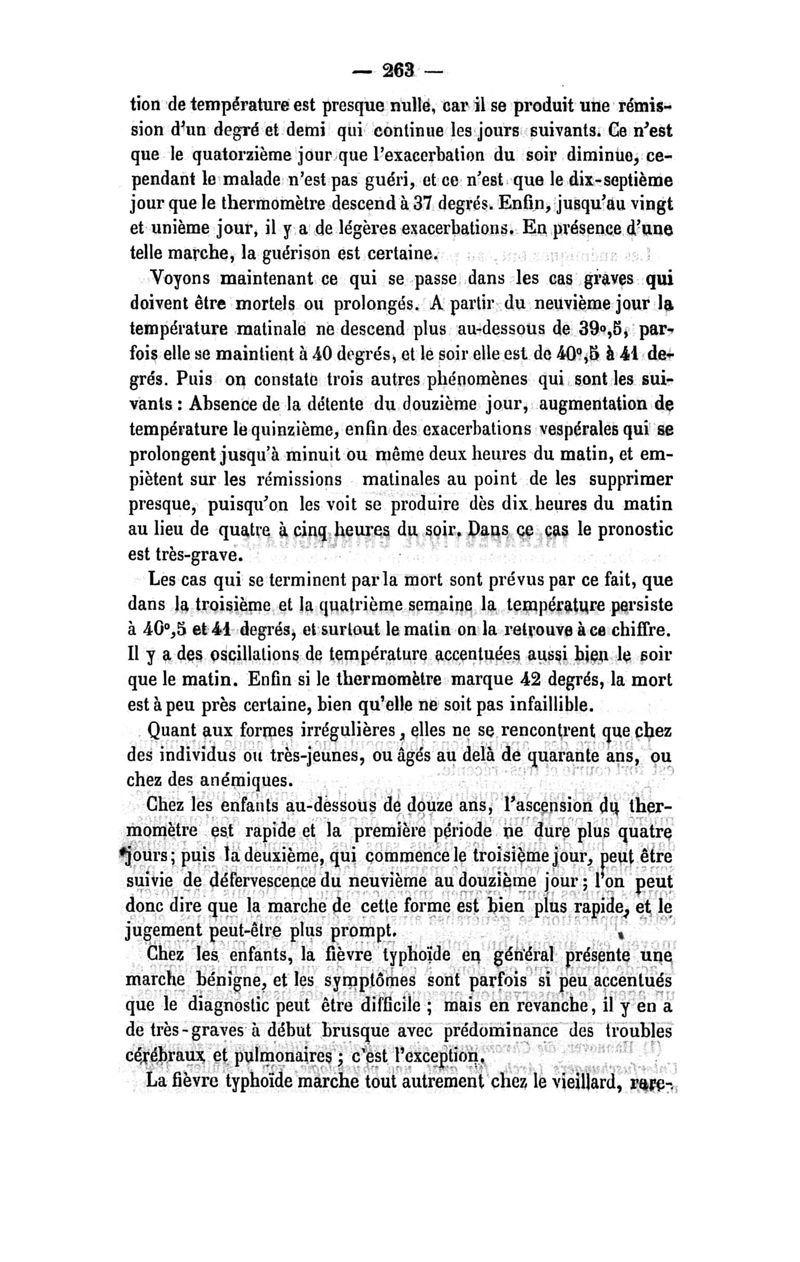 — 263 —

tion de température est presque nulle, car il se produit une rémission d'un degré et demi qui continue les jours suivants. Ce n'est que le quatorzième jour que l'exacerbation du soir diminue, cependant le malade n'est pas guéri, et ce n'est que le dix-septième jour que le thermomètre descend à 37 degrés. Enfin, jusqu'au vingt et unième jour, il y a de légères exacerbations. En présence d'une telle marche, la guérison est certaine.

Voyons maintenant ce qui se passe dans les cas graves qui doivent être mortels ou prolongés. A partir du neuvième jour la température matinale ne descend plus au-dessous de 39°,5, parfois elle se maintient à 40 degrés, et le soir elle est de 40°,5 à 41 degrés. Puis on constate trois autres phénomènes qui sont les suivants : Absence de la détente du douzième jour, augmentation de température le quinzième, enfin des exacerbations vespérales qui se prolongent jusqu'à minuit ou même deux heures du matin, et empiètent sur les rémissions matinales au point de les supprimer presque, puisqu'on les voit se produire dès dix heures du matin au lieu de quatre à cinq heures du soir. Dans ce cas le pronostic est très-grave.

Les cas qui se terminent par la mort sont prévus par ce fait, que dans la troisième et la quatrième semaine la température persiste à 40°,5 et 41 degrés, et surtout le matin on la retrouve à ce chiffre. Il y a des oscillations de température accentuées aussi bien le soir que le matin. Enfin si le thermomètre marque 42 degrés, la mort est à peu près certaine, bien qu'elle ne soit pas infaillible.

Quant aux formes irrégulières, elles ne se rencontrent que chez des individus ou très-jeunes, ou âgés au delà de quarante ans, ou chez des anémiques.

Chez les enfants au-dessous de douze ans, l'ascension du thermomètre est rapide et la première période ne dure plus quatre jours; puis la deuxième, qui commence le troisième jour, peut être suivie de défervescence du neuvième au douzième jour; l'on peut donc dire que la marche de cette forme est bien plus rapide, et le jugement peut-être plus prompt.

Chez les enfants, la fièvre typhoïde en général présente une marche bénigne, et les symptômes sont parfois si peu accentués que le diagnostic peut être difficile ; mais en revanche, il y en a de très-graves à début brusque avec prédominance des troubles cérébraux et pulmonaires ; c'est l'exception.

La fièvre typhoïde marche tout autrement chez le vieillard, rare-